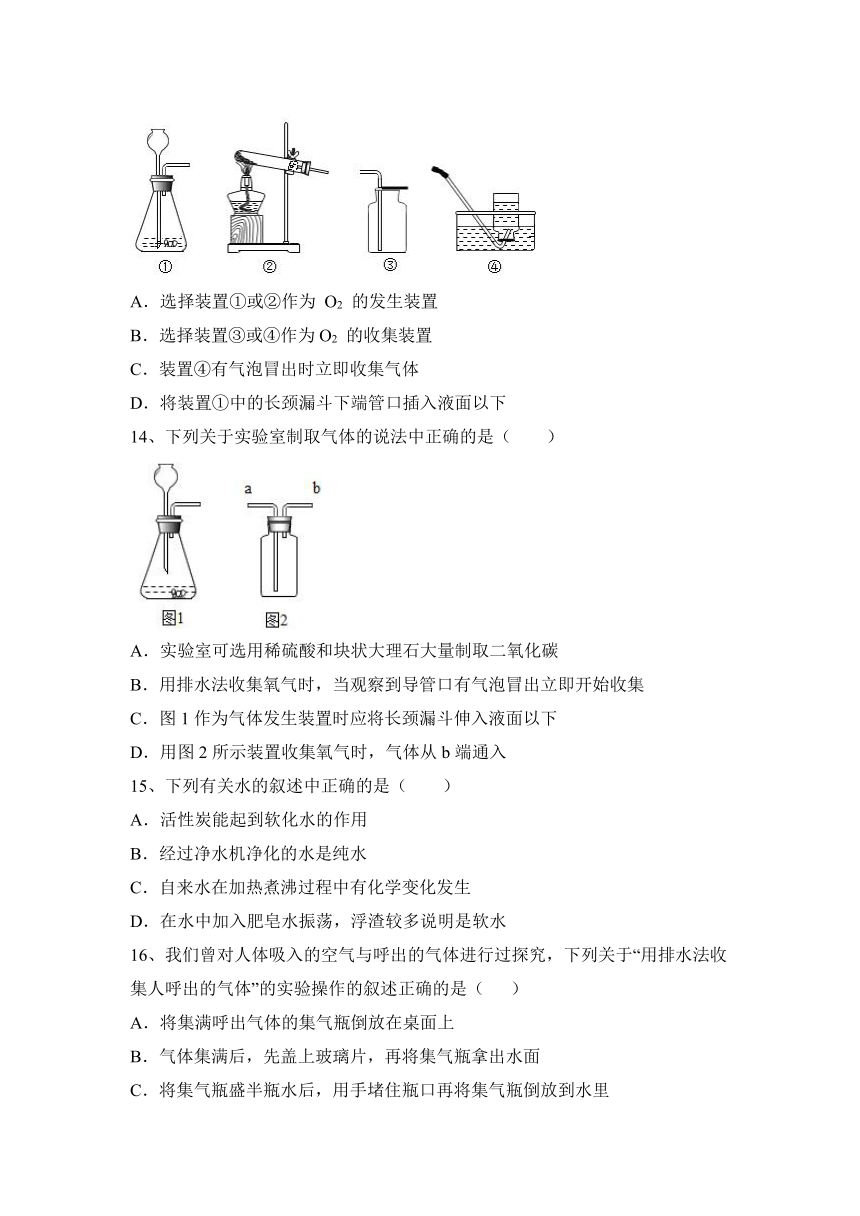 ①　②　③　④

A．选择装置①或②作为 $O_2$ 的发生装置

B．选择装置③或④作为 $O_2$ 的收集装置

C．装置④有气泡冒出时立即收集气体

D．将装置①中的长颈漏斗下端管口插入液面以下

14、下列关于实验室制取气体的说法中正确的是（　　）

a　b

图1　图2

A．实验室可选用稀硫酸和块状大理石大量制取二氧化碳

B．用排水法收集氧气时，当观察到导管口有气泡冒出立即开始收集

C．图 1 作为气体发生装置时应将长颈漏斗伸入液面以下

D．用图 2 所示装置收集氧气时，气体从 b 端通入

15、下列有关水的叙述中正确的是（　　）

A．活性炭能起到软化水的作用

B．经过净水机净化的水是纯水

C．自来水在加热煮沸过程中有化学变化发生

D．在水中加入肥皂水振荡，浮渣较多说明是软水

16、我们曾对人体吸入的空气与呼出的气体进行过探究，下列关于“用排水法收集人呼出的气体”的实验操作的叙述正确的是（　　）

A．将集满呼出气体的集气瓶倒放在桌面上

B．气体集满后，先盖上玻璃片，再将集气瓶拿出水面

C．将集气瓶盛半瓶水后，用手堵住瓶口再将集气瓶倒放到水里